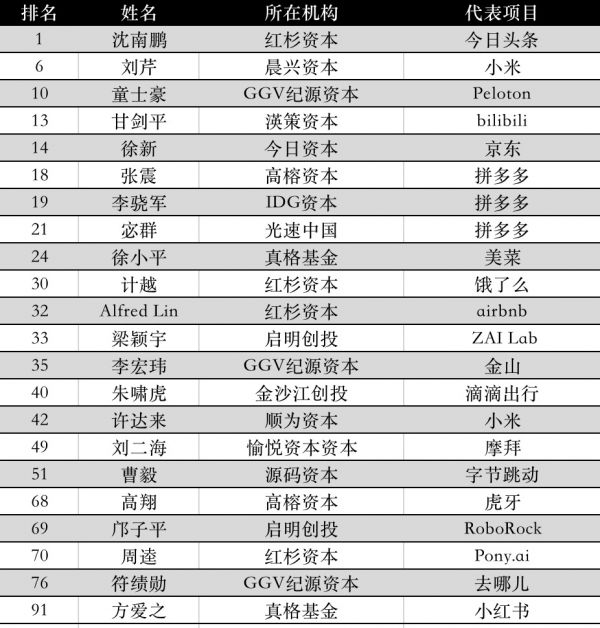 | 排名 | 姓名 | 所在机构 | 代表项目 |
|---|---|---|---|
| 1 | 沈南鹏 | 红杉资本 | 今日头条 |
| 6 | 刘芹 | 晨兴资本 | 小米 |
| 10 | 童士豪 | GGV纪源资本 | Peloton |
| 13 | 甘剑平 | 渶策资本 | bilibili |
| 14 | 徐新 | 今日资本 | 京东 |
| 18 | 张震 | 高榕资本 | 拼多多 |
| 19 | 李骁军 | IDG资本 | 拼多多 |
| 21 | 宓群 | 光速中国 | 拼多多 |
| 24 | 徐小平 | 真格基金 | 美菜 |
| 30 | 计越 | 红杉资本 | 饿了么 |
| 32 | Alfred Lin | 红杉资本 | airbnb |
| 33 | 梁颖宇 | 启明创投 | ZAI Lab |
| 35 | 李宏玮 | GGV纪源资本 | 金山 |
| 40 | 朱啸虎 | 金沙江创投 | 滴滴出行 |
| 42 | 许达来 | 顺为资本 | 小米 |
| 49 | 刘二海 | 愉悦资本资本 | 摩拜 |
| 51 | 曹毅 | 源码资本 | 字节跳动 |
| 68 | 高翔 | 高榕资本 | 虎牙 |
| 69 | 邝子平 | 启明创投 | RoboRock |
| 70 | 周逵 | 红杉资本 | Pony.ai |
| 76 | 符绩勋 | GGV纪源资本 | 去哪儿 |
| 91 | 方爱之 | 真格基金 | 小红书 |